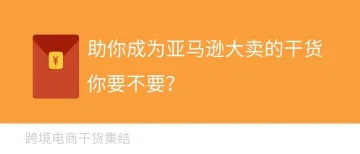 ¥

助你成为亚马逊大卖的干货
你要不要?

跨境电商干货集结